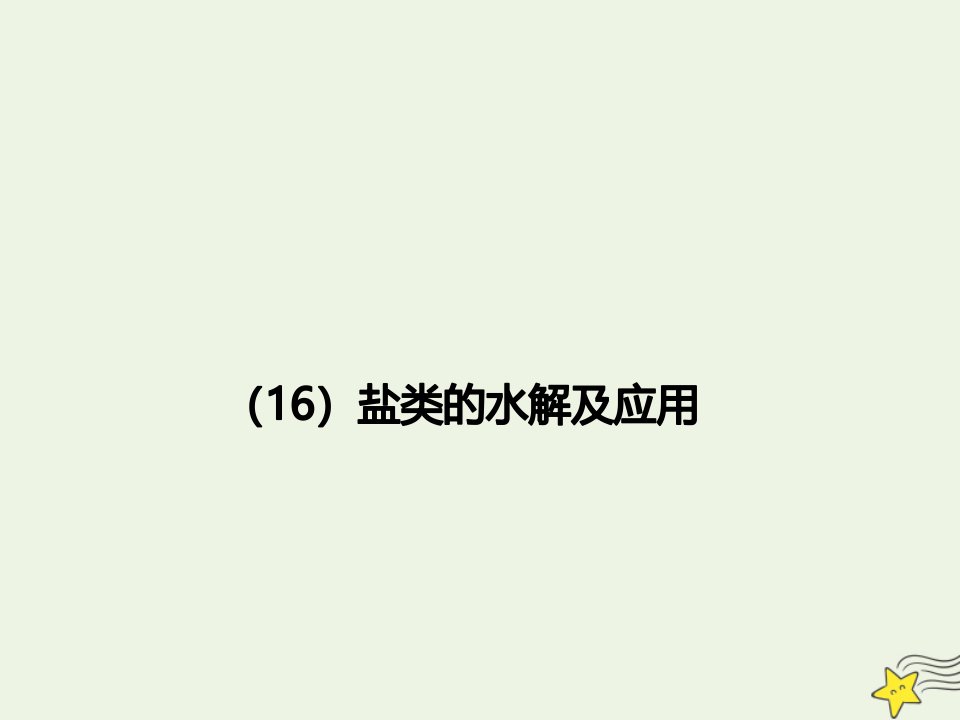 （16）盐类的水解及应用